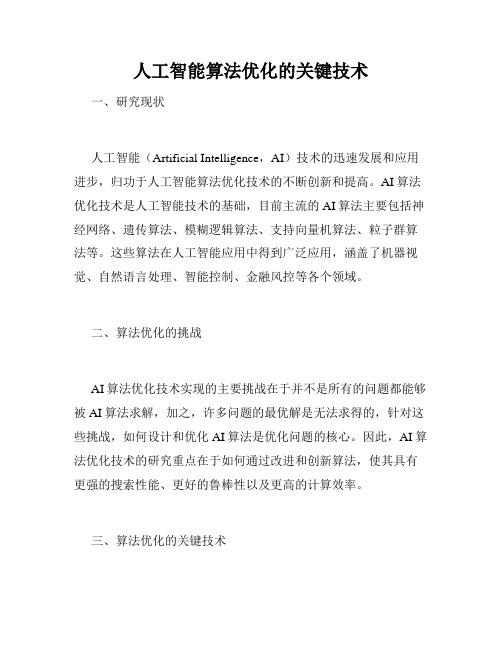 人工智能算法优化的关键技术

一、研究现状

人工智能（Artificial Intelligence，AI）技术的迅速发展和应用进步，归功于人工智能算法优化技术的不断创新和提高。AI算法优化技术是人工智能技术的基础，目前主流的AI算法主要包括神经网络、遗传算法、模糊逻辑算法、支持向量机算法、粒子群算法等。这些算法在人工智能应用中得到广泛应用，涵盖了机器视觉、自然语言处理、智能控制、金融风控等各个领域。

二、算法优化的挑战

AI算法优化技术实现的主要挑战在于并不是所有的问题都能够被AI算法求解，加之，许多问题的最优解是无法求得的，针对这些挑战，如何设计和优化AI算法是优化问题的核心。因此，AI算法优化技术的研究重点在于如何通过改进和创新算法，使其具有更强的搜索性能、更好的鲁棒性以及更高的计算效率。

三、算法优化的关键技术